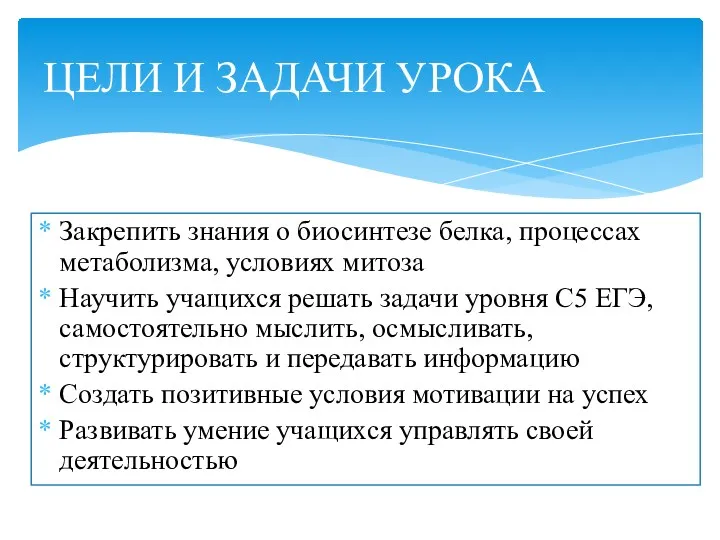 ЦЕЛИ И ЗАДАЧИ УРОКА

* Закрепить знания о биосинтезе белка, процессах метаболизма, условиях митоза
* Научить учащихся решать задачи уровня С5 ЕГЭ, самостоятельно мыслить, осмысливать, структурировать и передавать информацию
* Создать позитивные условия мотивации на успех
* Развивать умение учащихся управлять своей деятельностью